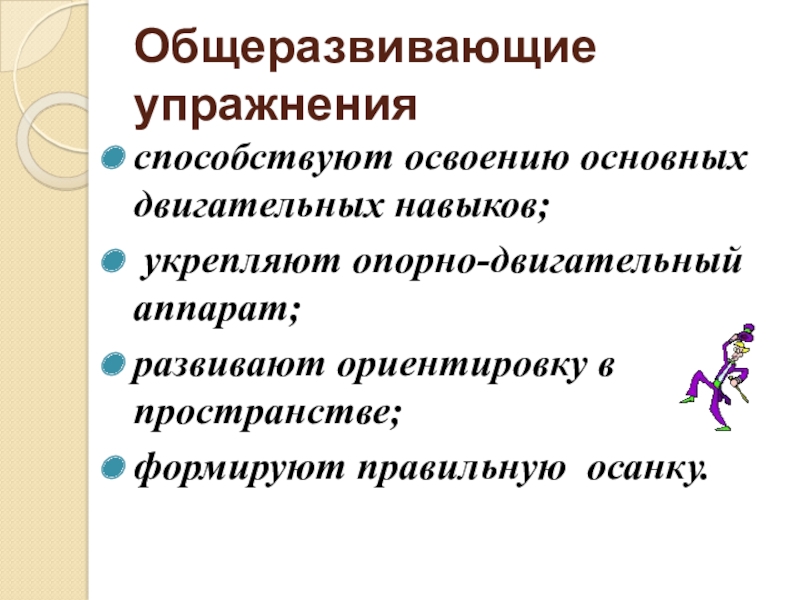 Общеразвивающие упражнения

• способствуют освоению основных двигательных навыков;

• укрепляют опорно-двигательный аппарат;

• развивают ориентировку в пространстве;

• формируют правильную осанку.